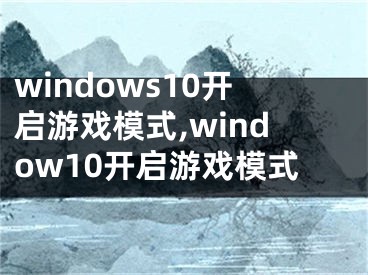 windows10开启游戏模式,window10开启游戏模式